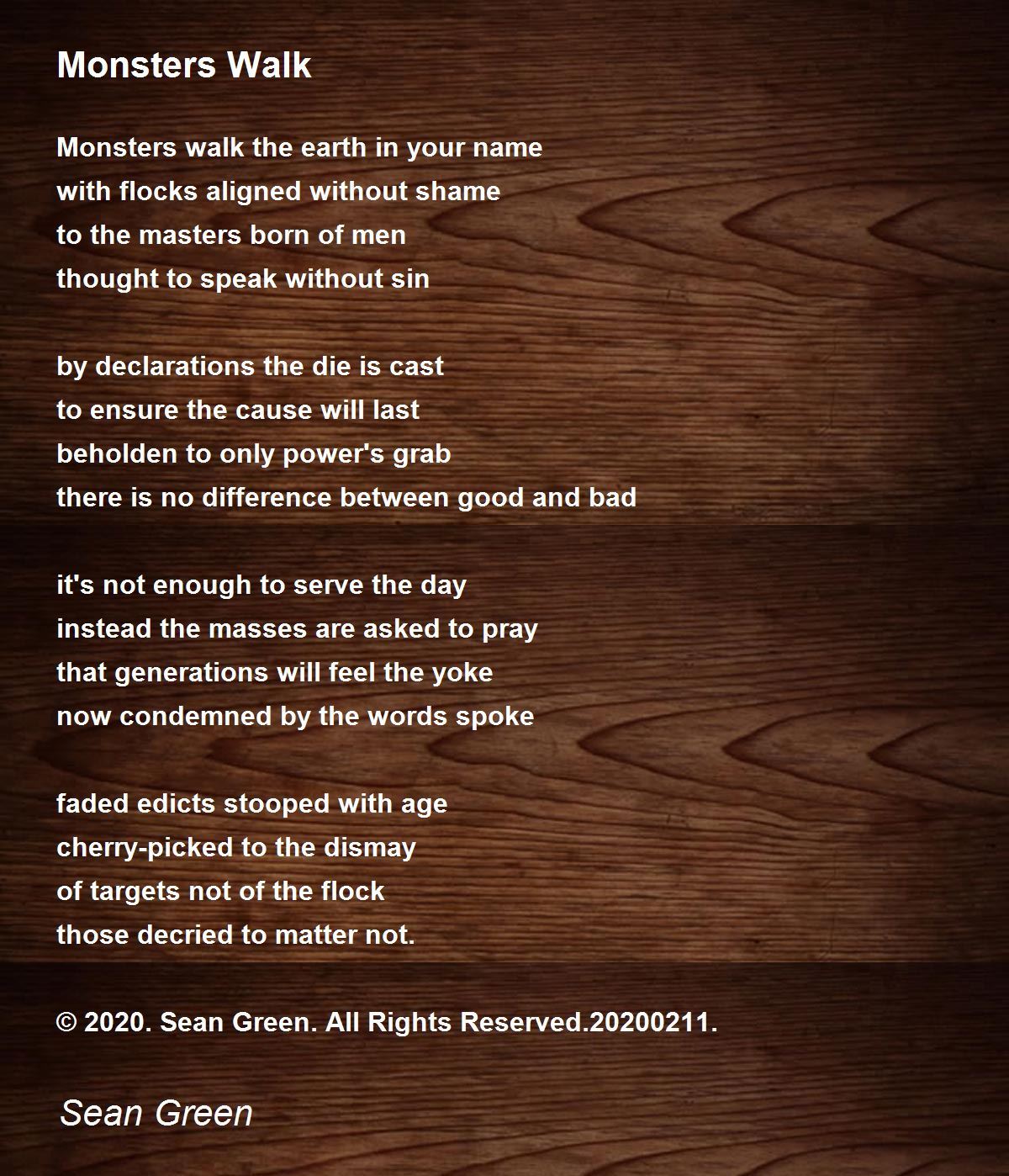 Monsters Walk

Monsters walk the earth in your name
with flocks aligned without shame
to the masters born of men
thought to speak without sin

by declarations the die is cast
to ensure the cause will last
beholden to only power's grab
there is no difference between good and bad

it's not enough to serve the day
instead the masses are asked to pray
that generations will feel the yoke
now condemned by the words spoke

faded edicts stooped with age
cherry-picked to the dismay
of targets not of the flock
those decried to matter not.

© 2020. Sean Green. All Rights Reserved.20200211.

Sean Green